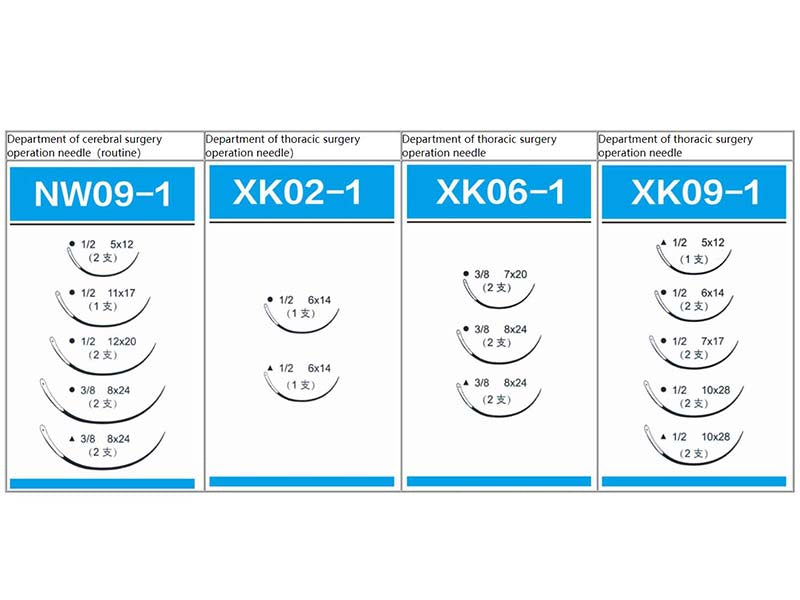 Department of cerebral surgery operation needle (routine)

NW09-1

● 1/2 5x12
(2 支)

● 1/2 11x17
(1 支)

● 1/2 12x20
(2 支)

● 3/8 8x24
(2 支)

▲ 3/8 8x24
(2 支)

Department of thoracic surgery operation needle)

XK02-1

● 1/2 6x14
(1 支)

▲ 1/2 6x14
(1 支)

Department of thoracic surgery operation needle

XK06-1

● 3/8 7x20
(2 支)

● 3/8 8x24
(2 支)

▲ 3/8 8x24
(2 支)

Department of thoracic surgery operation needle

XK09-1

▲ 1/2 5x12
(1 支)

● 1/2 6x14
(2 支)

● 1/2 7x17
(2 支)

● 1/2 10x28
(2 支)

▲ 1/2 10x28
(2 支)